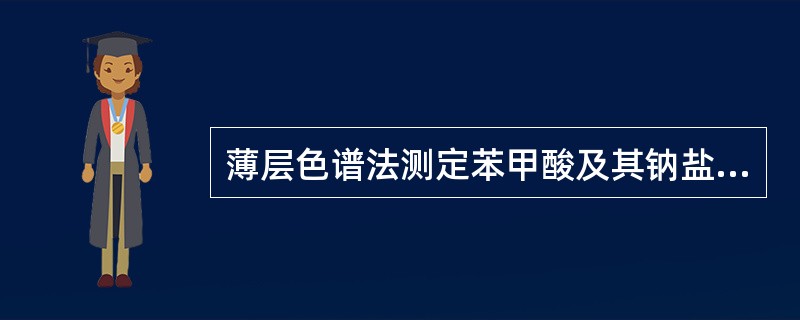 薄层色谱法测定苯甲酸及其钠盐...